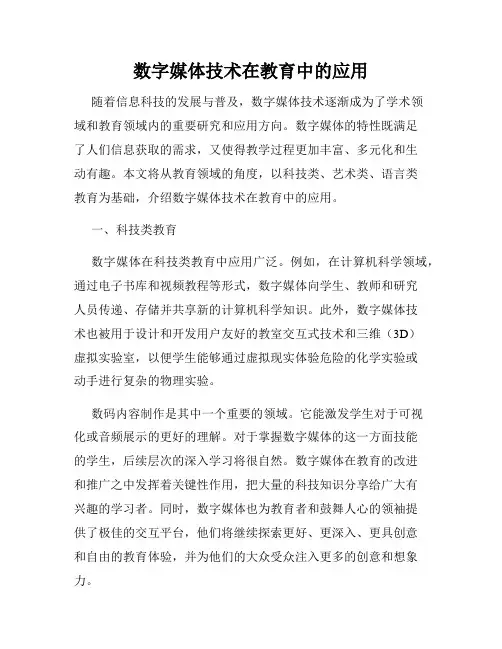 数字媒体技术在教育中的应用

随着信息科技的发展与普及，数字媒体技术逐渐成为了学术领域和教育领域内的重要研究和应用方向。数字媒体的特性既满足了人们信息获取的需求，又使得教学过程更加丰富、多元化和生动有趣。本文将从教育领域的角度，以科技类、艺术类、语言类教育为基础，介绍数字媒体技术在教育中的应用。

一、科技类教育

数字媒体在科技类教育中应用广泛。例如，在计算机科学领域，通过电子书库和视频教程等形式，数字媒体向学生、教师和研究人员传递、存储并共享新的计算机科学知识。此外，数字媒体技术也被用于设计和开发用户友好的教室交互式技术和三维（3D）虚拟实验室，以便学生能够通过虚拟现实体验危险的化学实验或动手进行复杂的物理实验。

数码内容制作是其中一个重要的领域。它能激发学生对于可视化或音频展示的更好的理解。对于掌握数字媒体的这一方面技能的学生，后续层次的深入学习将很自然。数字媒体在教育的改进和推广之中发挥着关键性作用，把大量的科技知识分享给广大有兴趣的学习者。同时，数字媒体也为教育者和鼓舞人心的领袖提供了极佳的交互平台，他们将继续探索更好、更深入、更具创意和自由的教育体验，并为他们的大众受众注入更多的创意和想象力。